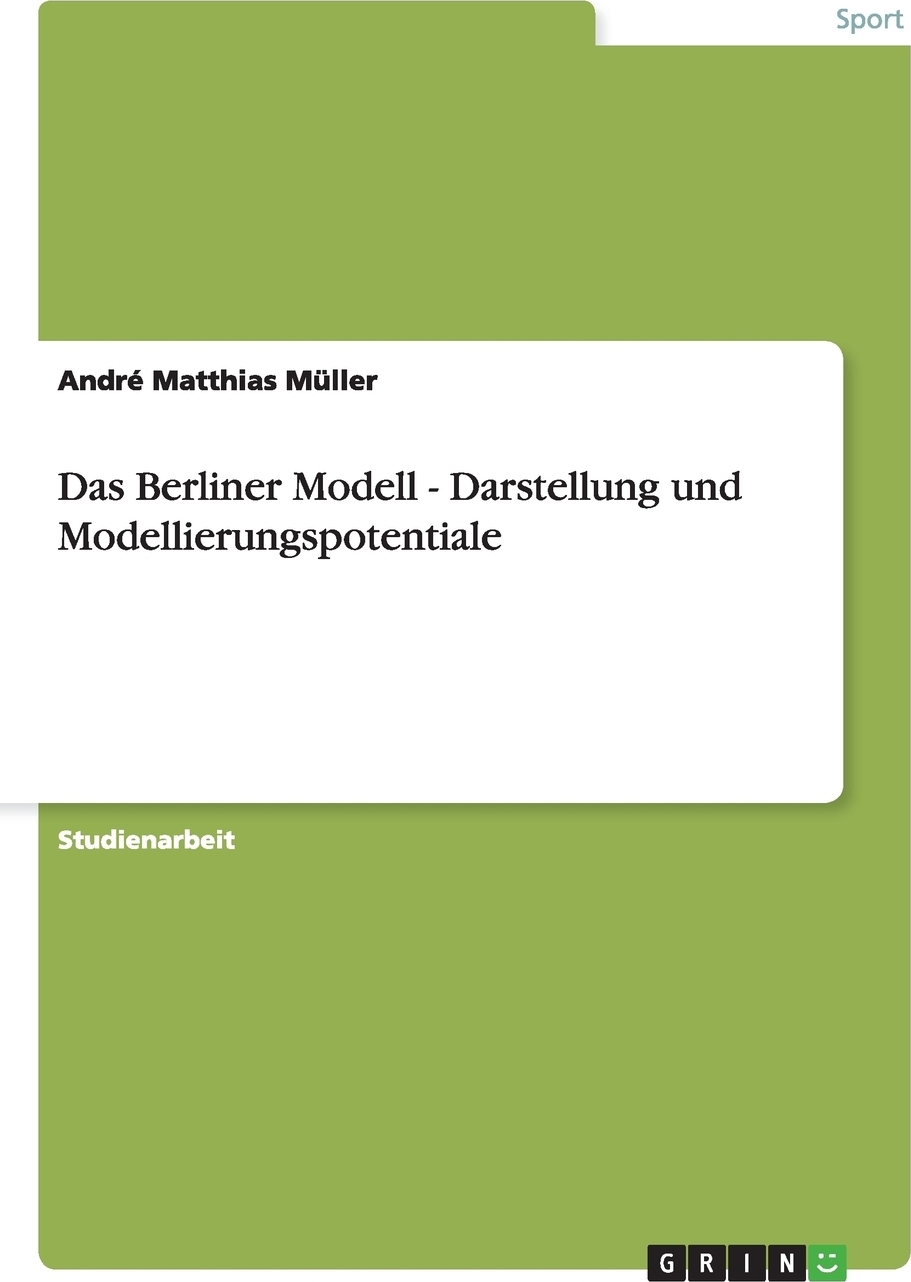 Sport

André Matthias Müller

Das Berliner Modell - Darstellung und Modellierungspotentiale

Studienarbeit

GRIN